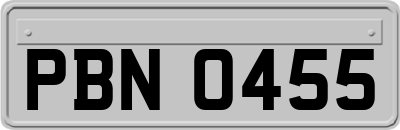 PBN 0455